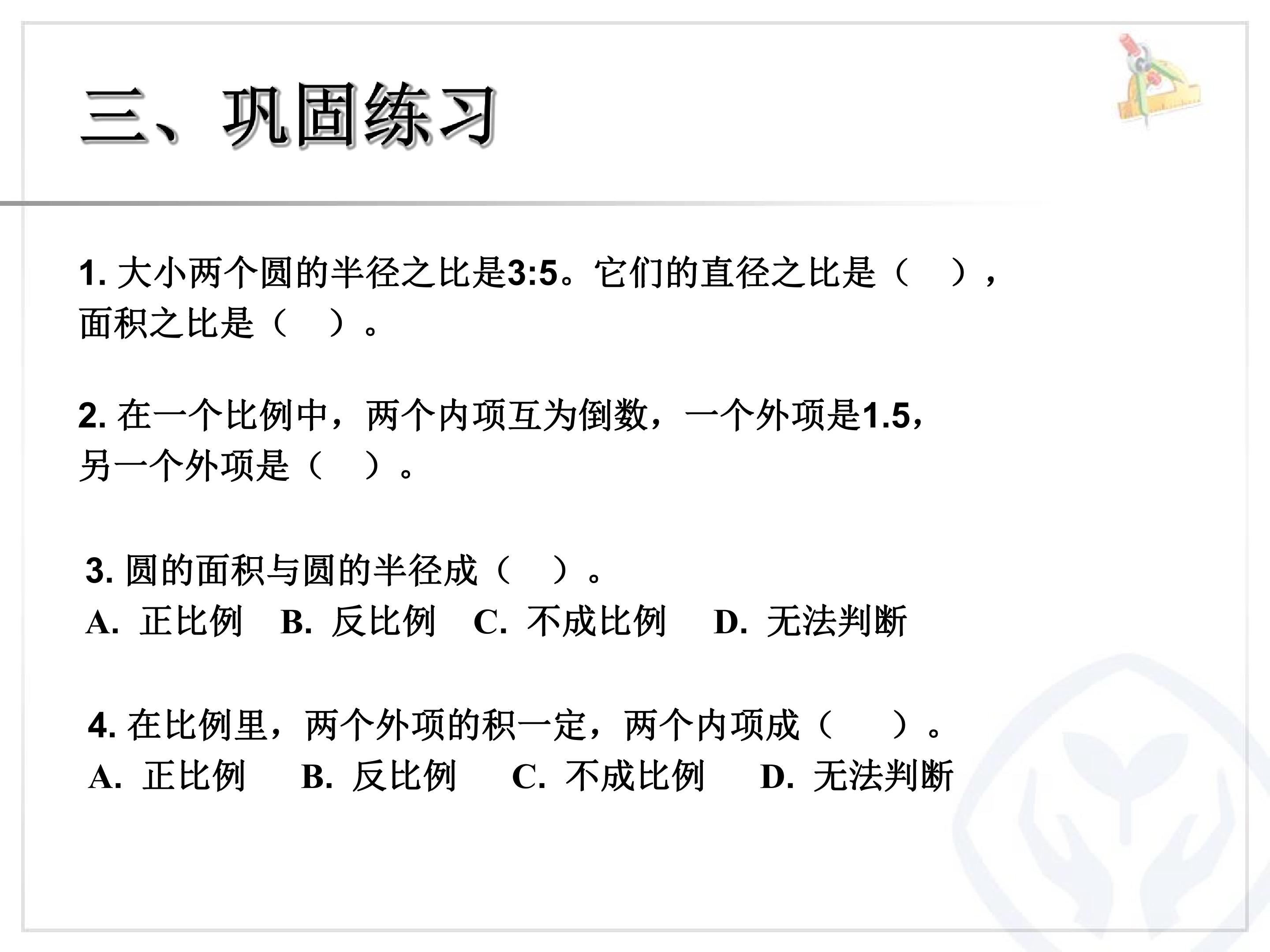 三、巩固练习

1.大小两个圆的半径之比是3:5。它们的直径之比是（ ），面积之比是（ ）。

2.在一个比例中，两个内项互为倒数，一个外项是1.5，另一个外项是（ ）。

3.圆的面积与圆的半径成（ ）。
A.正比例 B.反比例 C.不成比例 D.无法判断

4.在比例里，两个外项的积一定，两个内项成（ ）。
A.正比例 B.反比例 C.不成比例 D.无法判断